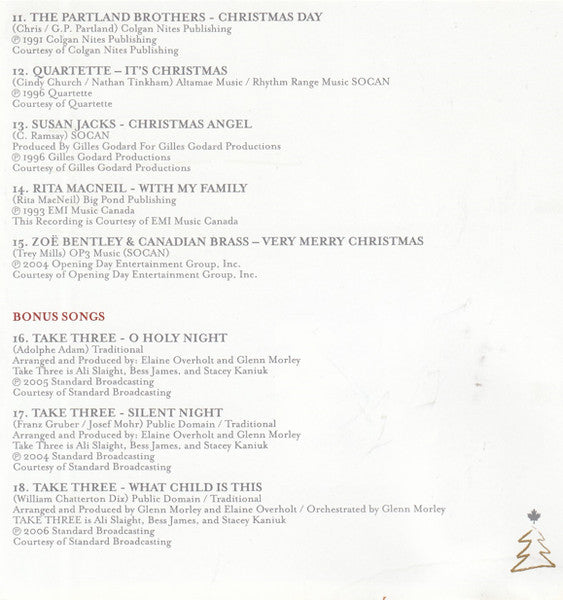 11. THE PARTLAND BROTHERS - CHRISTMAS DAY
(Chris / G.P. Partland) Colgan Nites Publishing
℗ 1991 Colgan Nites Publishing
Courtesy of Colgan Nites Publishing

12. QUARTETTE – IT'S CHRISTMAS
(Cindy Church / Nathan Tinkham) Altamae Music / Rhythm Range Music SOCAN
℗ 1996 Quartette
Courtesy of Quartette

13. SUSAN JACKS - CHRISTMAS ANGEL
(C. Ramsay) SOCAN
Produced By Gilles Godard For Gilles Godard Productions
℗ 1996 Gilles Godard Productions
Courtesy of Gilles Godard Productions

14. RITA MACNEIL - WITH MY FAMILY
(Rita MacNeil) Big Pond Publishing
℗ 1993 EMI Music Canada
This Recording is Courtesy of EMI Music Canada

15. ZOË BENTLEY & CANADIAN BRASS – VERY MERRY CHRISTMAS
(Trey Mills) OP3 Music (SOCAN)
℗ 2004 Opening Day Entertainment Group, Inc.
Courtesy of Opening Day Entertainment Group, Inc.

BONUS SONGS

16. TAKE THREE - O HOLY NIGHT
(Adolphe Adam) Traditional
Arranged and Produced by: Elaine Overholt and Glenn Morley
Take Three is Ali Slaight, Bess James, and Stacey Kaniuk
℗ 2005 Standard Broadcasting
Courtesy of Standard Broadcasting

17. TAKE THREE - SILENT NIGHT
(Franz Gruber / Josef Mohr) Public Domain / Traditional
Arranged and Produced by: Elaine Overholt and Glenn Morley
Take Three is Ali Slaight, Bess James, and Stacey Kaniuk
℗ 2004 Standard Broadcasting
Courtesy of Standard Broadcasting

18. TAKE THREE - WHAT CHILD IS THIS
(William Chatterton Dix) Public Domain / Traditional
Arranged and Produced by Glenn Morley and Elaine Overholt / Orchestrated by Glenn Morley
TAKE THREE is Ali Slaight, Bess James, and Stacey Kaniuk
℗ 2006 Standard Broadcasting
Courtesy of Standard Broadcasting